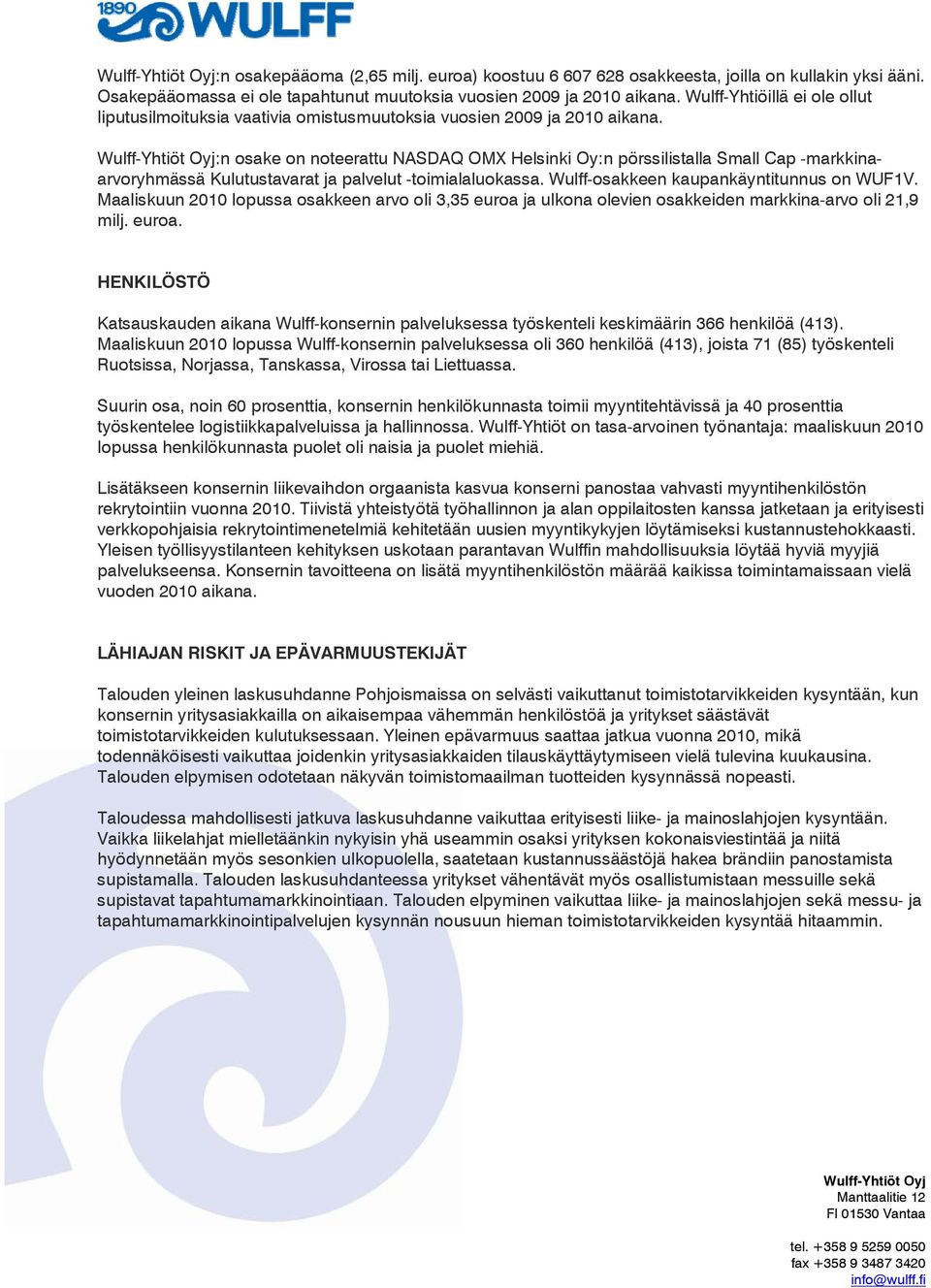 1890 WULFF

Wulff-Yhtiöt Oyj:n osakepääoma (2,65 milj. euroa) koostuu 6 607 628 osakkeesta, joilla on kullakin yksi ääni. Osakepääomassa ei ole tapahtunut muutoksia vuosien 2009 ja 2010 aikana. Wulff-Yhtiöillä ei ole ollut liputusilmoituksia vaativia omistusmuutoksia vuosien 2009 ja 2010 aikana.

Wulff-Yhtiöt Oyj:n osake on noteerattu NASDAQ OMX Helsinki Oy:n pörssilistalla Small Cap -markkina-arvoryhmässä Kulutustavarat ja palvelut -toimialaluokassa. Wulff-osakkeen kaupankäyntitunnus on WUF1V. Maaliskuun 2010 lopussa osakkeen arvo oli 3,35 euroa ja ulkona olevien osakkeiden markkina-arvo oli 21,9 milj. euroa.

HENKILÖSTÖ

Katsauskauden aikana Wulff-konsernin palveluksessa työskenteli keskimäärin 366 henkilöä (413). Maaliskuun 2010 lopussa Wulff-konsernin palveluksessa oli 360 henkilöä (413), joista 71 (85) työskenteli Ruotsissa, Norjassa, Tanskassa, Virossa tai Liettuassa.

Suurin osa, noin 60 prosenttia, konsernin henkilökunnasta toimii myyntitehtävissä ja 40 prosenttia työskentelee logistiikkapalveluissa ja hallinnossa. Wulff-Yhtiöt on tasa-arvoinen työnantaja: maaliskuun 2010 lopussa henkilökunnasta puolet oli naisia ja puolet miehiä.

Lisätäkseen konsernin liikevaihdon orgaanista kasvua konserni panostaa vahvasti myyntihenkilöstön rekrytointiin vuonna 2010. Tiivistä yhteistyötä työhallinnon ja alan oppilaitosten kanssa jatketaan ja erityisesti verkkopohjaisia rekrytointimenetelmiä kehitetään uusien myyntikykyjen löytämiseksi kustannustehokkaasti. Yleisen työllisyystilanteen kehityksen uskotaan parantavan Wulffin mahdollisuuksia löytää hyviä myyjiä palvelukseensa. Konsernin tavoitteena on lisätä myyntihenkilöstön määrää kaikissa toimintamaissaan vielä vuoden 2010 aikana.

LÄHIAJAN RISKIT JA EPÄVARMUUSTEKIJÄT

Talouden yleinen laskusuhdanne Pohjoismaissa on selvästi vaikuttanut toimistotarvikkeiden kysyntään, kun konsernin yritysasiakkailla on aikaisempaa vähemmän henkilöstöä ja yritykset säästävät toimistotarvikkeiden kulutuksessaan. Yleinen epävarmuus saattaa jatkua vuonna 2010, mikä todennäköisesti vaikuttaa joidenkin yritysasiakkaiden tilauskäyttäytymiseen vielä tulevina kuukausina. Talouden elpymisen odotetaan näkyvän toimistomaailman tuotteiden kysynnässä nopeasti.

Taloudessa mahdollisesti jatkuva laskusuhdanne vaikuttaa erityisesti liike- ja mainoslahjojen kysyntään. Vaikka liikelahjat mielletäänkin nykyisin yhä useammin osaksi yrityksen kokonaisviestintää ja niitä hyödynnetään myös sesonkien ulkopuolella, saatetaan kustannussäästöjä hakea brändiin panostamista supistamalla. Talouden laskusuhdanteessa yritykset vähentävät myös osallistumistaan messuille sekä supistavat tapahtumamarkkinointiaan. Talouden elpyminen vaikuttaa liike- ja mainoslahjojen sekä messu- ja tapahtumamarkkinointipalvelujen kysynnän nousuun hieman toimistotarvikkeiden kysyntää hitaammin.

Wulff-Yhtiöt Oyj
Manttaalitie 12
FI 01530 Vantaa

tel. +358 9 5259 0050
fax +358 9 3487 3420
info@wulff.fi